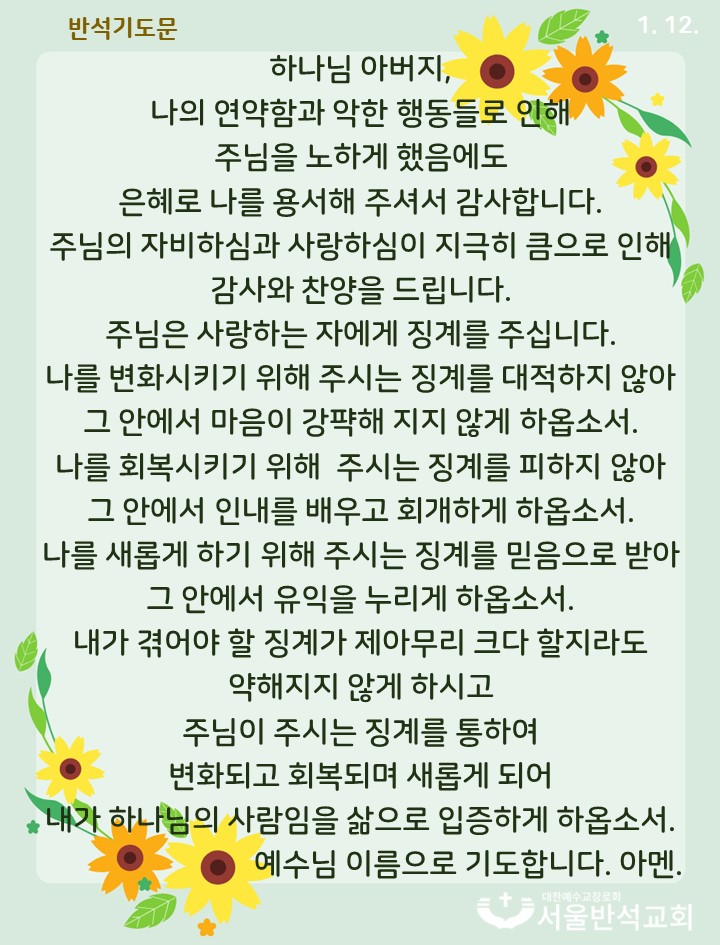 반석기도문

1. 12.

하나님 아버지,
나의 연약함과 악한 행동들로 인해
주님을 노하게 했음에도
은혜로 나를 용서해 주셔서 감사합니다.
주님의 자비하심과 사랑하심이 지극히 큼으로 인해
감사와 찬양을 드립니다.
주님은 사랑하는 자에게 징계를 주십니다.
나를 변화시키기 위해 주시는 징계를 대적하지 않아
그 안에서 마음이 강퍅해 지지 않게 하옵소서.
나를 회복시키기 위해 주시는 징계를 피하지 않아
그 안에서 인내를 배우고 회개하게 하옵소서.
나를 새롭게 하기 위해 주시는 징계를 믿음으로 받아
그 안에서 유익을 누리게 하옵소서.
내가 겪어야 할 징계가 제아무리 크다 할지라도
약해지지 않게 하시고
주님이 주시는 징계를 통하여
변화되고 회복되며 새롭게 되어
내가 하나님의 사람임을 삶으로 입증하게 하옵소서.
예수님 이름으로 기도합니다. 아멘.

대한예수교장로회
서울반석교회